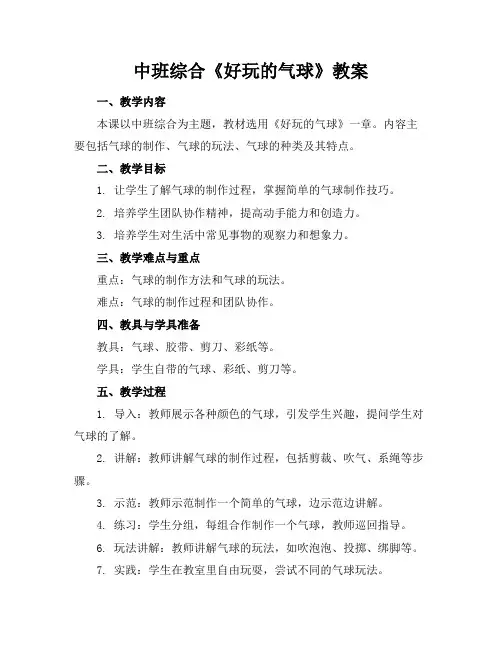 中班综合《好玩的气球》教案

一、教学内容

本课以中班综合为主题，教材选用《好玩的气球》一章。内容主要包括气球的制作、气球的玩法、气球的种类及其特点。

二、教学目标

1. 让学生了解气球的制作过程，掌握简单的气球制作技巧。

2. 培养学生团队协作精神，提高动手能力和创造力。

3. 培养学生对生活中常见事物的观察力和想象力。

三、教学难点与重点

重点：气球的制作方法和气球的玩法。

难点：气球的制作过程和团队协作。

四、教具与学具准备

教具：气球、胶带、剪刀、彩纸等。

学具：学生自带的气球、彩纸、剪刀等。

五、教学过程

1. 导入：教师展示各种颜色的气球，引发学生兴趣，提问学生对气球的了解。

2. 讲解：教师讲解气球的制作过程，包括剪裁、吹气、系绳等步骤。

3. 示范：教师示范制作一个简单的气球，边示范边讲解。

4. 练习：学生分组，每组合作制作一个气球，教师巡回指导。

6. 玩法讲解：教师讲解气球的玩法，如吹泡泡、投掷、绑脚等。

7. 实践：学生在教室里自由玩耍，尝试不同的气球玩法。